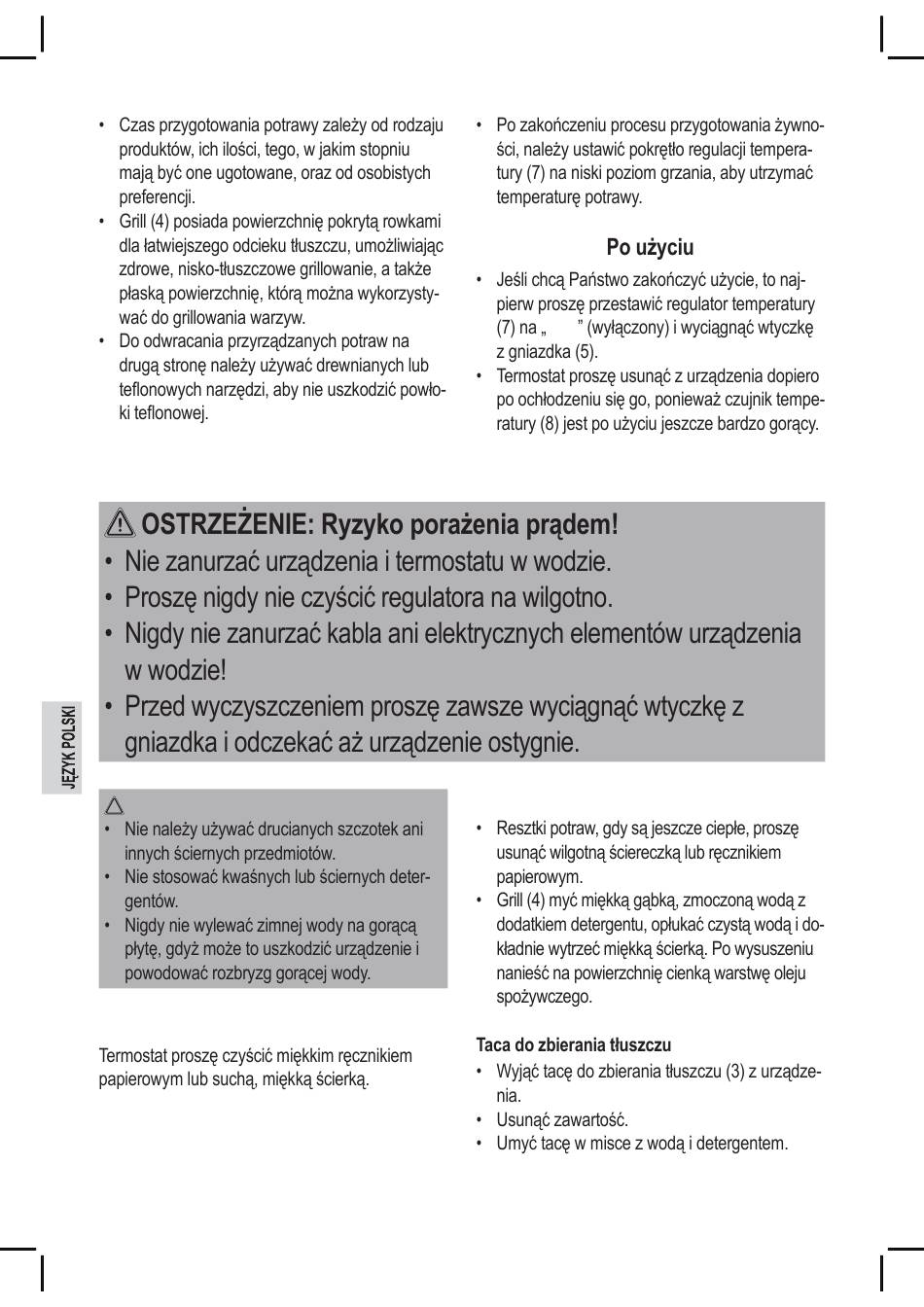 • Czas przygotowania potrawy zależy od rodzaju produktów, ich ilości, tego, w jakim stopniu mają być one ugotowane, oraz od osobistych preferencji.
• Grill (4) posiada powierzchnię pokrytą rowkami dla łatwiejszego odcieku tłuszczu, umożliwiając zdrowe, nisko-tłuszczowe grillowanie, a także płaską powierzchnię, którą można wykorzystywać do grillowania warzyw.
• Do odwracania przyrządzanych potraw na drugą stronę należy używać drewnianych lub teflonowych narzędzi, aby nie uszkodzić powłoki teflonowej.

• Po zakończeniu procesu przygotowania żywności, należy ustawić pokrętło regulacji temperatury (7) na niski poziom grzania, aby utrzymać temperaturę potrawy.

Po użyciu

• Jeśli chcą Państwo zakończyć użycie, to najpierw proszę przestawić regulator temperatury (7) na „ ” (wyłączony) i wyciągnąć wtyczkę z gniazdka (5).
• Termostat proszę usunąć z urządzenia dopiero po ochłodzeniu się go, ponieważ czujnik temperatury (8) jest po użyciu jeszcze bardzo gorący.

OSTRZEŻENIE: Ryzyko porażenia prądem!
• Nie zanurzać urządzenia i termostatu w wodzie.
• Proszę nigdy nie czyścić regulatora na wilgotno.
• Nigdy nie zanurzać kabla ani elektrycznych elementów urządzenia w wodzie!
• Przed wyczyszczeniem proszę zawsze wyciągnąć wtyczkę z gniazdka i odczekać aż urządzenie ostygnie.

JĘZYK POLSKI

• Nie należy używać drucianych szczotek ani innych ściernych przedmiotów.
• Nie stosować kwaśnych lub ściernych detergentów.
• Nigdy nie wylewać zimnej wody na gorącą płytę, gdyż może to uszkodzić urządzenie i powodować rozbryzg gorącej wody.

Termostat proszę czyścić miękkim ręcznikiem papierowym lub suchą, miękką ścierką.

• Resztki potraw, gdy są jeszcze ciepłe, proszę usunąć wilgotną ściereczką lub ręcznikiem papierowym.
• Grill (4) myć miękką gąbką, zmoczoną wodą z dodatkiem detergentu, opłukać czystą wodą i dokładnie wytrzeć miękką ścierką. Po wysuszeniu nanieść na powierzchnię cienką warstwę oleju spożywczego.

Taca do zbierania tłuszczu
• Wyjąć tacę do zbierania tłuszczu (3) z urządzenia.
• Usunąć zawartość.
• Umyć tacę w misce z wodą i detergentem.